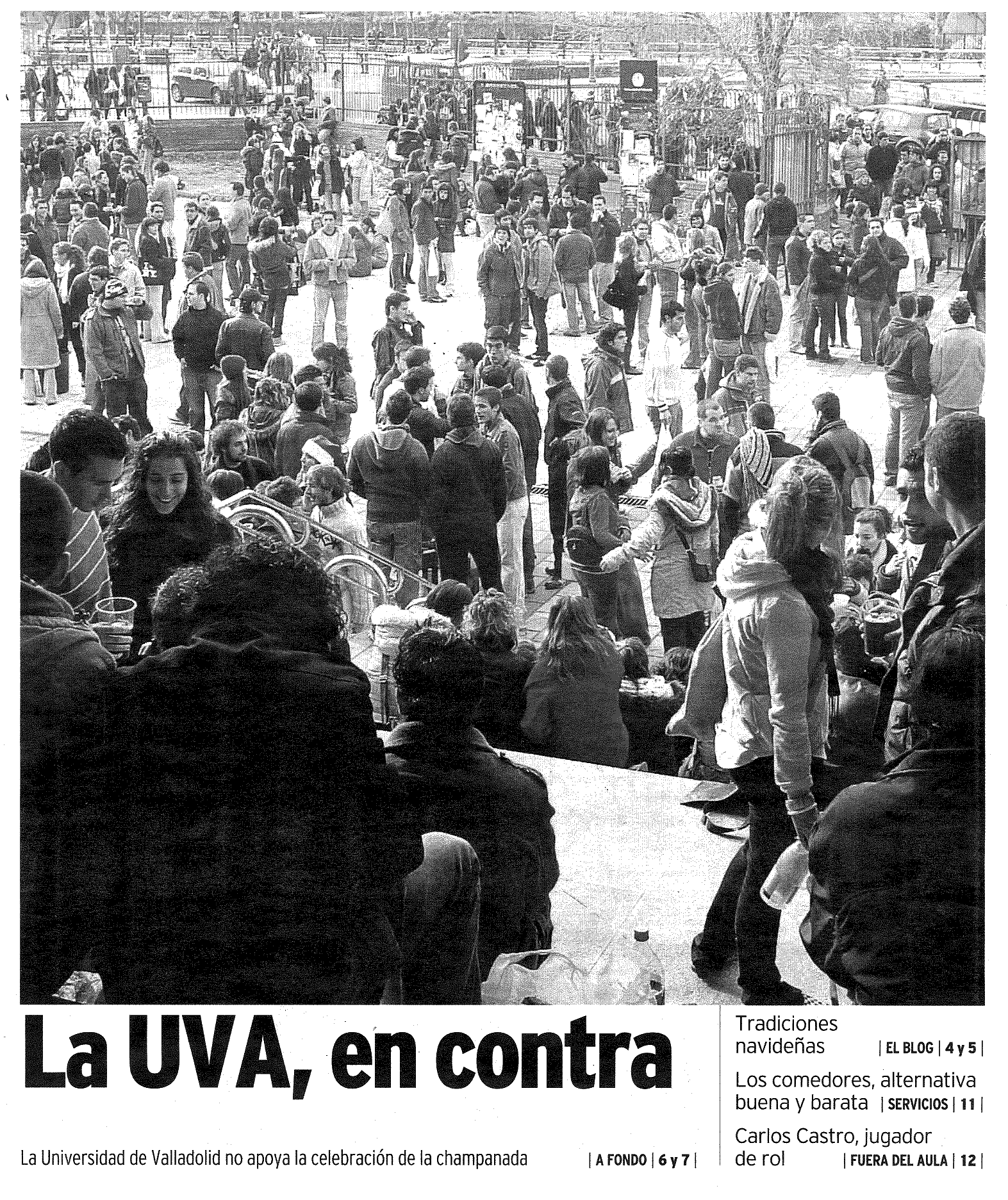 La UVA, en contra

La Universidad de Valladolid no apoya la celebración de la champanada | A FONDO | 6 y 7 |

Tradiciones navideñas | EL BLOG | 4 y 5 |

Los comedores, alternativa buena y barata | SERVICIOS | 11 |

Carlos Castro, jugador de rol | FUERA DEL AULA | 12 |